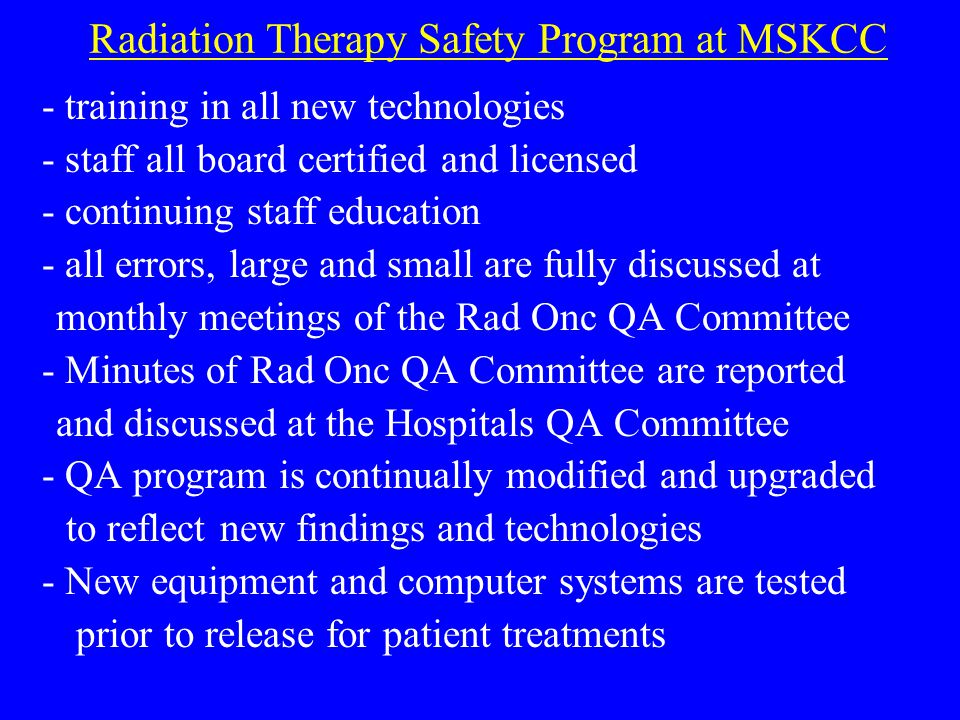 Radiation Therapy Safety Program at MSKCC

- training in all new technologies
- staff all board certified and licensed
- continuing staff education
- all errors, large and small are fully discussed at monthly meetings of the Rad Onc QA Committee
- Minutes of Rad Onc QA Committee are reported and discussed at the Hospitals QA Committee
- QA program is continually modified and upgraded to reflect new findings and technologies
- New equipment and computer systems are tested prior to release for patient treatments